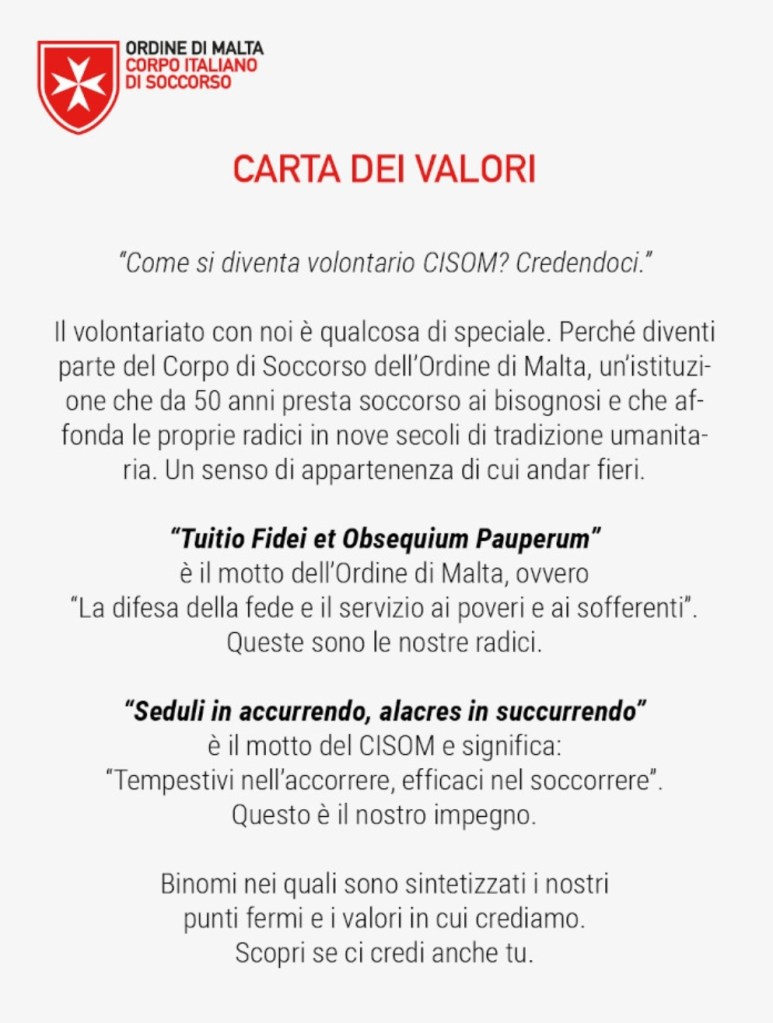 ORDINE DI MALTA
CORPO ITALIANO
DI SOCCORSO

CARTA DEI VALORI

"Come si diventa volontario CISOM? Credendoci."

Il volontariato con noi è qualcosa di speciale. Perché diventi parte del Corpo di Soccorso dell'Ordine di Malta, un'istituzione che da 50 anni presta soccorso ai bisognosi e che affonda le proprie radici in nove secoli di tradizione umanitaria. Un senso di appartenenza di cui andar fieri.

"Tuitio Fidei et Obsequium Pauperum"
è il motto dell'Ordine di Malta, ovvero
"La difesa della fede e il servizio ai poveri e ai sofferenti".
Queste sono le nostre radici.

"Seduli in accurrendo, alacres in succurrendo"
è il motto del CISOM e significa:
"Tempestivi nell'accorrere, efficaci nel soccorrere".
Questo è il nostro impegno.

Binomi nei quali sono sintetizzati i nostri punti fermi e i valori in cui crediamo.
Scopri se ci credi anche tu.